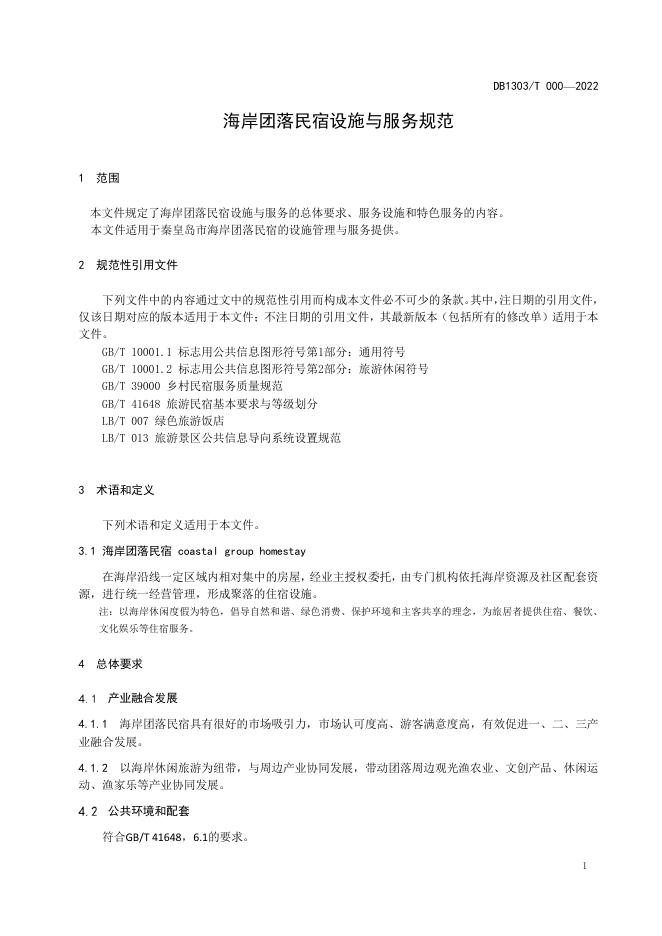 DB1303/T 000—2022

海岸团落民宿设施与服务规范

1 范围

本文件规定了海岸团落民宿设施与服务的总体要求、服务设施和特色服务的内容。
本文件适用于秦皇岛市海岸团落民宿的设施管理与服务提供。

2 规范性引用文件

下列文件中的内容通过文中的规范性引用而构成本文件必不可少的条款。其中，注日期的引用文件，仅该日期对应的版本适用于本文件；不注日期的引用文件，其最新版本（包括所有的修改单）适用于本文件。

GB/T 10001.1 标志用公共信息图形符号第1部分：通用符号
GB/T 10001.2 标志用公共信息图形符号第2部分：旅游休闲符号
GB/T 39000 乡村民宿服务质量规范
GB/T 41648 旅游民宿基本要求与等级划分
LB/T 007 绿色旅游饭店
LB/T 013 旅游景区公共信息导向系统设置规范

3 术语和定义

下列术语和定义适用于本文件。

3.1 海岸团落民宿 coastal group homestay

在海岸沿线一定区域内相对集中的房屋，经业主授权委托，由专门机构依托海岸资源及社区配套资源，进行统一经营管理，形成聚落的住宿设施。

注：以海岸休闲度假为特色，倡导自然和谐、绿色消费、保护环境和主客共享的理念，为旅居者提供住宿、餐饮、文化娱乐等住宿服务。

4 总体要求

4.1 产业融合发展

4.1.1 海岸团落民宿具有很好的市场吸引力，市场认可度高、游客满意度高，有效促进一、二、三产业融合发展。

4.1.2 以海岸休闲旅游为纽带，与周边产业协同发展，带动团落周边观光渔农业、文创产品、休闲运动、渔家乐等产业协同发展。

4.2 公共环境和配套

符合GB/T 41648，6.1的要求。

1